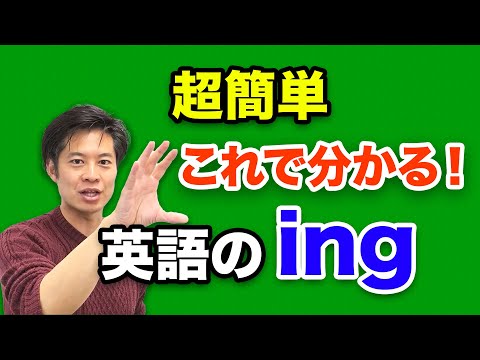 超簡単

これで分かる!

英語の ing